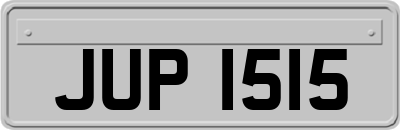 JUP 1515